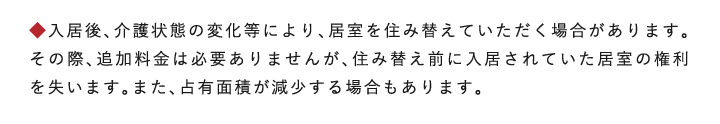 ◆入居後、介護状態の変化等により、居室を住み替えていただく場合があります。その際、追加料金は必要ありませんが、住み替え前に入居されていた居室の権利を失います。また、占有面積が減少する場合もあります。